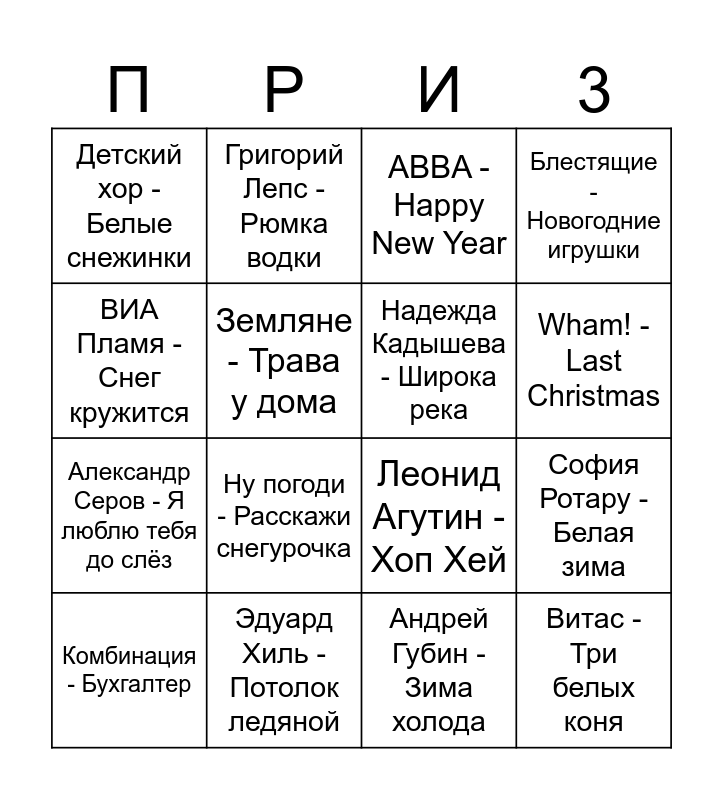 | П | Р | И | З |
|---|---|---|---|
| Детский хор - Белые снежинки | Григорий Лепс - Рюмка водки | ABBA - Happy New Year | Блестящие - Новогодние игрушки |
| ВИА Пламя - Снег кружится | Земляне - Трава у дома | Надежда Кадышева - Широка река | Wham! - Last Christmas |
| Александр Серов - Я люблю тебя до слёз | Ну погоди - Расскажи снегурочка | Леонид Агутин - Хоп Хей | София Ротару - Белая зима |
| Комбинация - Бухгалтер | Эдуард Хиль - Потолок ледяной | Андрей Губин - Зима холода | Витас - Три белых коня |